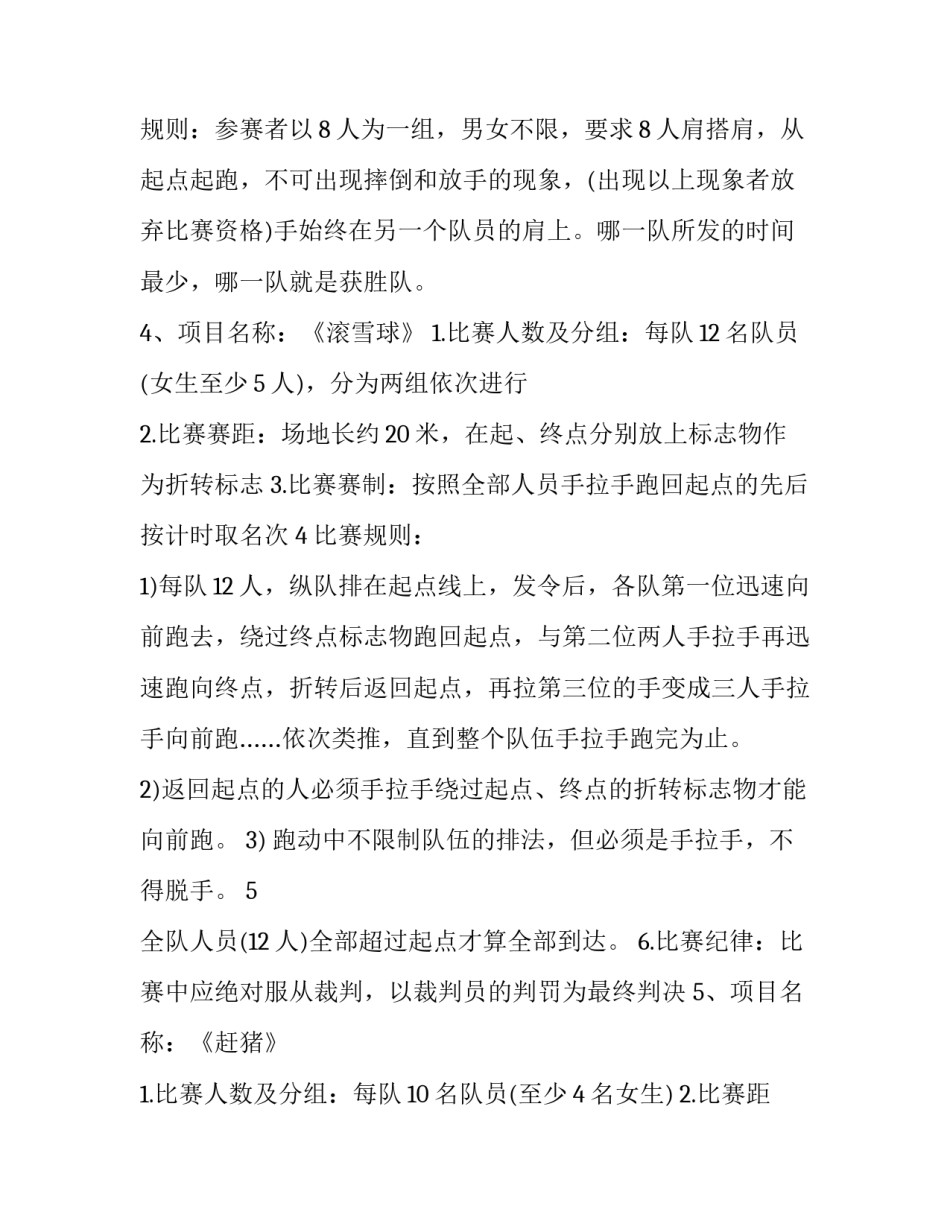 规则：参赛者以 8 人为一组，男女不限，要求 8 人肩搭肩，从起点起跑，不可出现摔倒和放手的现象，(出现以上现象者放弃比赛资格)手始终在另一个队员的肩上。哪一队所发的时间最少，哪一队就是获胜队。

4、项目名称：《滚雪球》 1.比赛人数及分组：每队 12 名队员(女生至少 5 人)，分为两组依次进行

2.比赛赛距：场地长约 20 米，在起、终点分别放上标志物作为折转标志 3.比赛赛制：按照全部人员手拉手跑回起点的先后按计时取名次 4 比赛规则：

1)每队 12 人，纵队排在起点线上，发令后，各队第一位迅速向前跑去，绕过终点标志物跑回起点，与第二位两人手拉手再迅速跑向终点，折转后返回起点，再拉第三位的手变成三人手拉手向前跑……依次类推，直到整个队伍手拉手跑完为止。

2)返回起点的人必须手拉手绕过起点、终点的折转标志物才能向前跑。 3) 跑动中不限制队伍的排法，但必须是手拉手，不得脱手。 5

全队人员(12 人)全部超过起点才算全部到达。 6.比赛纪律：比赛中应绝对服从裁判，以裁判员的判罚为最终判决 5、项目名称：《赶猪》

1.比赛人数及分组：每队 10 名队员(至少 4 名女生) 2.比赛距